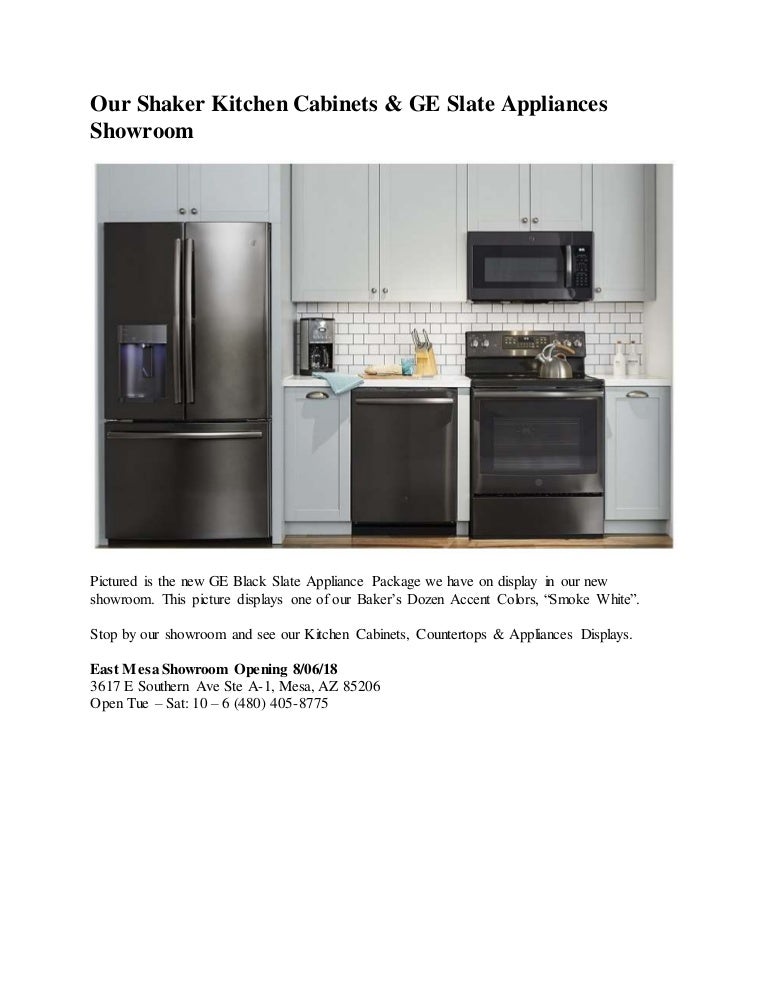 Our Shaker Kitchen Cabinets & GE Slate Appliances Showroom

Pictured is the new GE Black Slate Appliance Package we have on display in our new showroom. This picture displays one of our Baker's Dozen Accent Colors, "Smoke White".

Stop by our showroom and see our Kitchen Cabinets, Countertops & Appliances Displays.

East Mesa Showroom Opening 8/06/18
3617 E Southern Ave Ste A-1, Mesa, AZ 85206
Open Tue – Sat: 10 – 6 (480) 405-8775